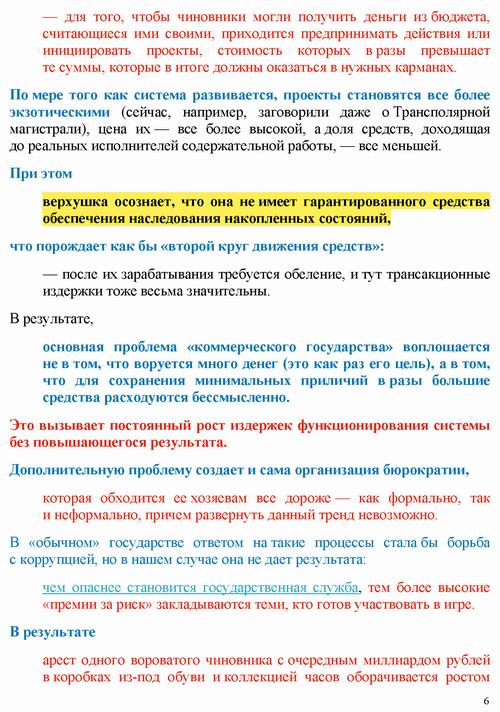 — для того, чтобы чиновники могли получить деньги из бюджета, считающиеся ими своими, приходится предпринимать действия или инициировать проекты, стоимость которых в разы превышает те суммы, которые в итоге должны оказаться в нужных карманах.

По мере того как система развивается, проекты становятся все более экзотическими (сейчас, например, заговорили даже о Трансполярной магистрали), цена их — все более высокой, а доля средств, доходящая до реальных исполнителей содержательной работы, — все меньшей.

При этом

верхушка осознает, что она не имеет гарантированного средства обеспечения наследования накопленных состояний,

что порождает как бы «второй круг движения средств»:

— после их зарабатывания требуется обеление, и тут трансакционные издержки тоже весьма значительны.

В результате,

основная проблема «коммерческого государства» воплощается не в том, что воруется много денег (это как раз его цель), а в том, что для сохранения минимальных приличий в разы большие средства расходуются бессмысленно.

Это вызывает постоянный рост издержек функционирования системы без повышающегося результата.

Дополнительную проблему создает и сама организация бюрократии,

которая обходится ее хозяевам все дороже — как формально, так и неформально, причем развернуть данный тренд невозможно.

В «обычном» государстве ответом на такие процессы стала бы борьба с коррупцией, но в нашем случае она не дает результата:

чем опаснее становится государственная служба, тем более высокие «премии за риск» закладываются теми, кто готов участвовать в игре.

В результате

арест одного вороватого чиновника с очередным миллиардом рублей в коробках из-под обуви и коллекцией часов оборачивается ростом

6